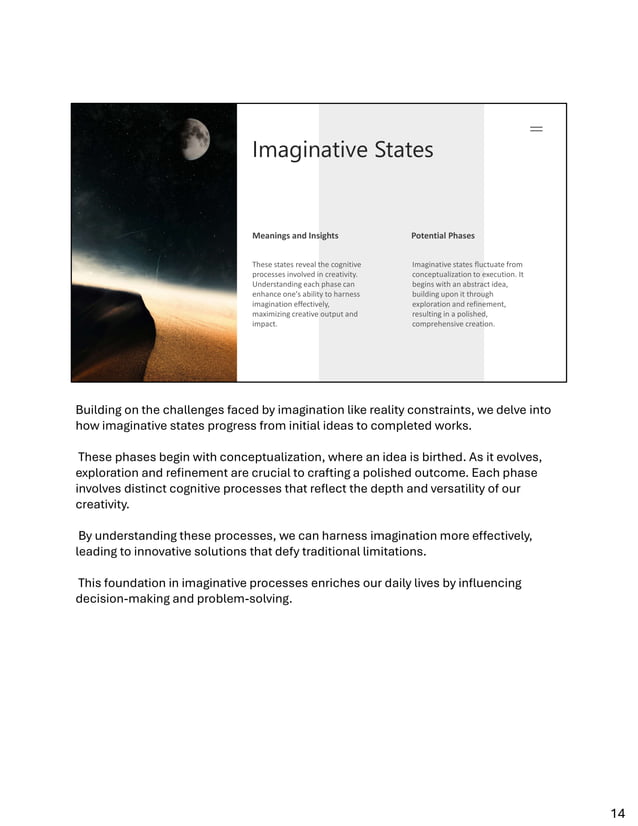 Imaginative States

Meanings and Insights

These states reveal the cognitive processes involved in creativity. Understanding each phase can enhance one's ability to harness imagination effectively, maximizing creative output and impact.

Potential Phases

Imaginative states fluctuate from conceptualization to execution. It begins with an abstract idea, building upon it through exploration and refinement, resulting in a polished, comprehensive creation.

Building on the challenges faced by imagination like reality constraints, we delve into how imaginative states progress from initial ideas to completed works.

These phases begin with conceptualization, where an idea is birthed. As it evolves, exploration and refinement are crucial to crafting a polished outcome. Each phase involves distinct cognitive processes that reflect the depth and versatility of our creativity.

By understanding these processes, we can harness imagination more effectively, leading to innovative solutions that defy traditional limitations.

This foundation in imaginative processes enriches our daily lives by influencing decision-making and problem-solving.

14